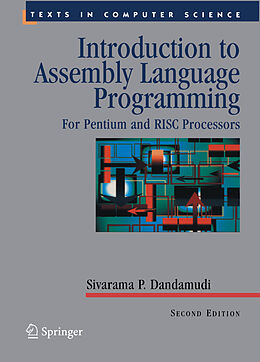 TEXTS IN COMPUTER SCIENCE

Introduction to Assembly Language Programming

For Pentium and RISC Processors

Sivarama P. Dandamudi

SECOND EDITION

Springer